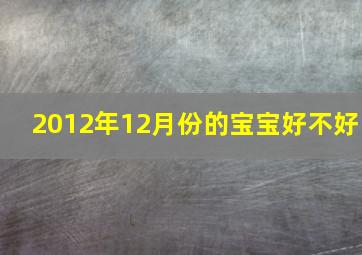 2012年12月份的宝宝好不好